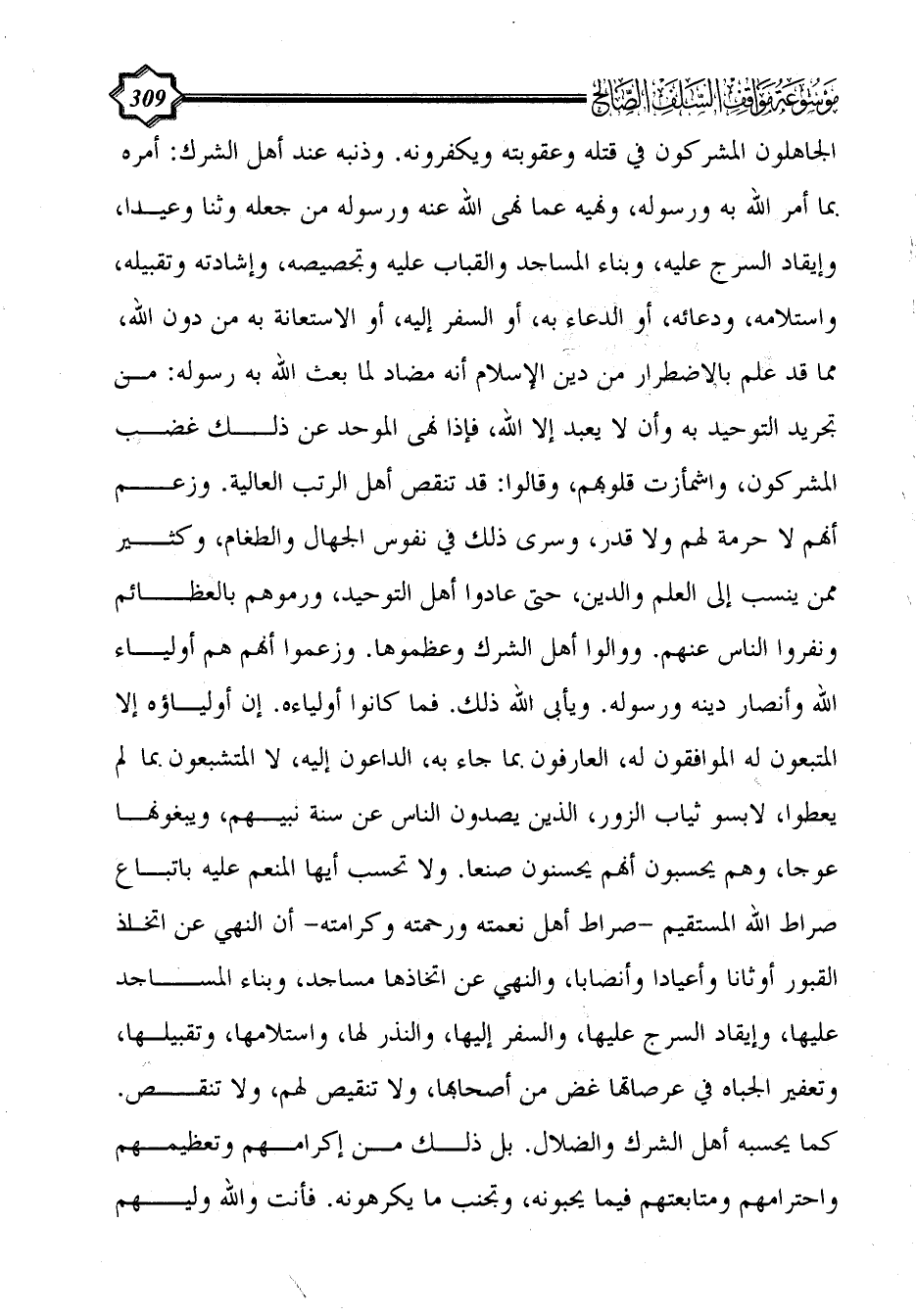 موسوعة مواقف السلف الصالح 309

الجاهلون المشركون في قتله وعقوبته ويكفرونه. وذنبه عند أهل الشرك: أمره بما أمر الله به ورسوله، ونهيه عما نهى الله عنه ورسوله من جعله وثنا وعيدا، وإيقاد السرج عليه، وبناء المساجد والقباب عليه وتجصيصه، وإشادته وتقبيله، واستلامه، ودعائه، أو الدعاء به، أو السفر إليه، أو الاستعانة به من دون الله، مما قد علم بالاضطرار من دين الإسلام أنه مضاد لما بعث الله به رسوله: من تجريد التوحيد به وأن لا يعبد إلا الله، فإذا نهى الموحد عن ذلك غضب المشركون، واشمأزت قلوبهم، وقالوا: قد تنقص أهل الرتب العالية. وزعم أنهم لا حرمة لهم ولا قدر، وسرى ذلك في نفوس الجهال والطغام، وكثير ممن ينسب إلى العلم والدين، حتى عادوا أهل التوحيد، ورموهم بالعظائم ونفروا الناس عنهم. ووالوا أهل الشرك وعظموها. وزعموا أنهم هم أولياء الله وأنصار دينه ورسوله. ويأبى الله ذلك. فما كانوا أولياءه. إن أولياؤه إلا المتبعون له الموافقون له، العارفون بما جاء به، الداعون إليه، لا المتشبعون بما لم يعطوا، لابسو ثياب الزور، الذين يصدون الناس عن سنة نبيهم، ويبغونها عوجا، وهم يحسبون أنهم يحسنون صنعا. ولا تحسب أيها المنعم عليه باتباع صراط الله المستقيم -صراط أهل نعمته ورحمته وكرامته- أن النهي عن اتخاذ القبور أوثانا وأعيادا وأنصابا، والنهي عن اتخاذها مساجد، وبناء المساجد عليها، وإيقاد السرج عليها، والسفر إليها، والنذر لها، واستلامها، وتقبيلها، وتعفير الجباه في عرصاتها غض من أصحابها، ولا تنقيص لهم، ولا تنقص. كما يحسبه أهل الشرك والضلال. بل ذلك من إكرامهم وتعظيمهم واحترامهم ومتابعتهم فيما يحبونه، وتجنب ما يكرهونه. فأنت والله وليهم